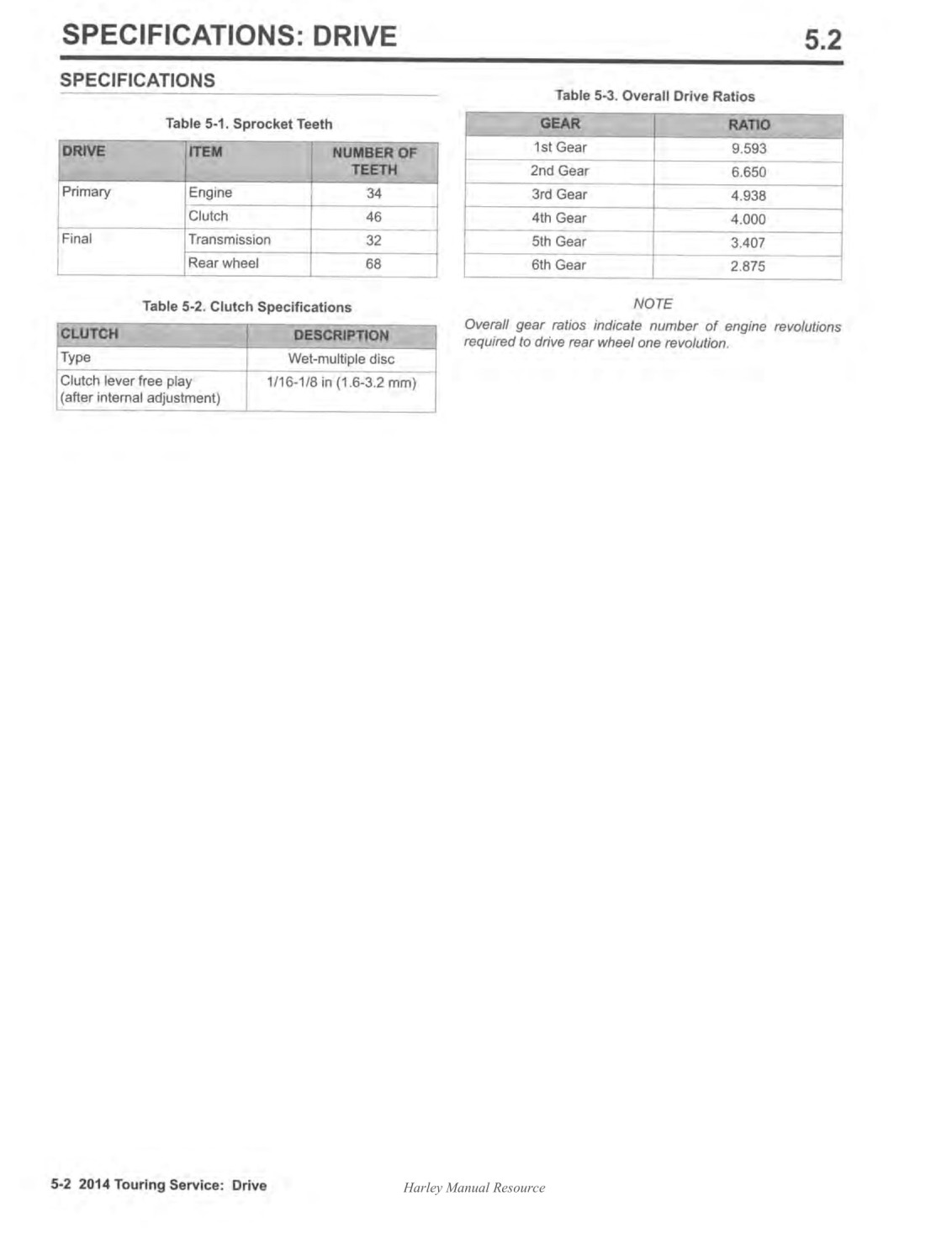 SPECIFICATIONS: DRIVE

5.2

SPECIFICATIONS

Table 5-1. Sprocket Teeth

| DRIVE | ITEM | NUMBER OF TEETH |
|---|---|---|
| Primary | Engine | 34 |
| | Clutch | 46 |
| Final | Transmission | 32 |
| | Rear wheel | 68 |

Table 5-2. Clutch Specifications

| CLUTCH | DESCRIPTION |
|---|---|
| Type | Wet-multiple disc |
| Clutch lever free play (after internal adjustment) | 1/16-1/8 in (1.6-3.2 mm) |

Table 5-3. Overall Drive Ratios

| GEAR | RATIO |
|---|---|
| 1st Gear | 9.593 |
| 2nd Gear | 6.650 |
| 3rd Gear | 4.938 |
| 4th Gear | 4.000 |
| 5th Gear | 3.407 |
| 6th Gear | 2.875 |

NOTE

Overall gear ratios indicate number of engine revolutions required to drive rear wheel one revolution.

5-2 2014 Touring Service: Drive

Harley Manual Resource